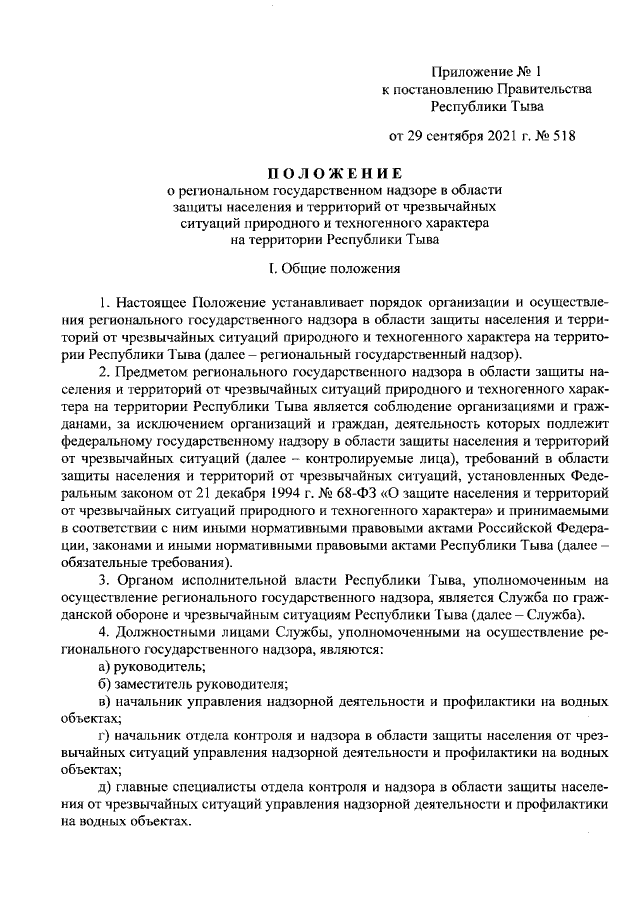 Приложение № 1
к постановлению Правительства
Республики Тыва

от 29 сентября 2021 г. № 518

ПОЛОЖЕНИЕ
о региональном государственном надзоре в области защиты населения и территорий от чрезвычайных ситуаций природного и техногенного характера на территории Республики Тыва

I. Общие положения

1. Настоящее Положение устанавливает порядок организации и осуществления регионального государственного надзора в области защиты населения и территорий от чрезвычайных ситуаций природного и техногенного характера на территории Республики Тыва (далее – региональный государственный надзор).

2. Предметом регионального государственного надзора в области защиты населения и территорий от чрезвычайных ситуаций природного и техногенного характера на территории Республики Тыва является соблюдение организациями и гражданами, за исключением организаций и граждан, деятельность которых подлежит федеральному государственному надзору в области защиты населения и территорий от чрезвычайных ситуаций (далее – контролируемые лица), требований в области защиты населения и территорий от чрезвычайных ситуаций, установленных Федеральным законом от 21 декабря 1994 г. № 68-ФЗ «О защите населения и территорий от чрезвычайных ситуаций природного и техногенного характера» и принимаемыми в соответствии с ним иными нормативными правовыми актами Российской Федерации, законами и иными нормативными правовыми актами Республики Тыва (далее – обязательные требования).

3. Органом исполнительной власти Республики Тыва, уполномоченным на осуществление регионального государственного надзора, является Служба по гражданской обороне и чрезвычайным ситуациям Республики Тыва (далее – Служба).

4. Должностными лицами Службы, уполномоченными на осуществление регионального государственного надзора, являются:

а) руководитель;

б) заместитель руководителя;

в) начальник управления надзорной деятельности и профилактики на водных объектах;

г) начальник отдела контроля и надзора в области защиты населения от чрезвычайных ситуаций управления надзорной деятельности и профилактики на водных объектах;

д) главные специалисты отдела контроля и надзора в области защиты населения от чрезвычайных ситуаций управления надзорной деятельности и профилактики на водных объектах.